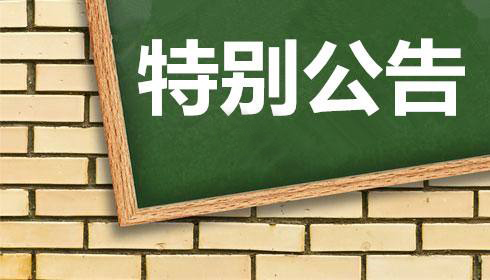 特别公告